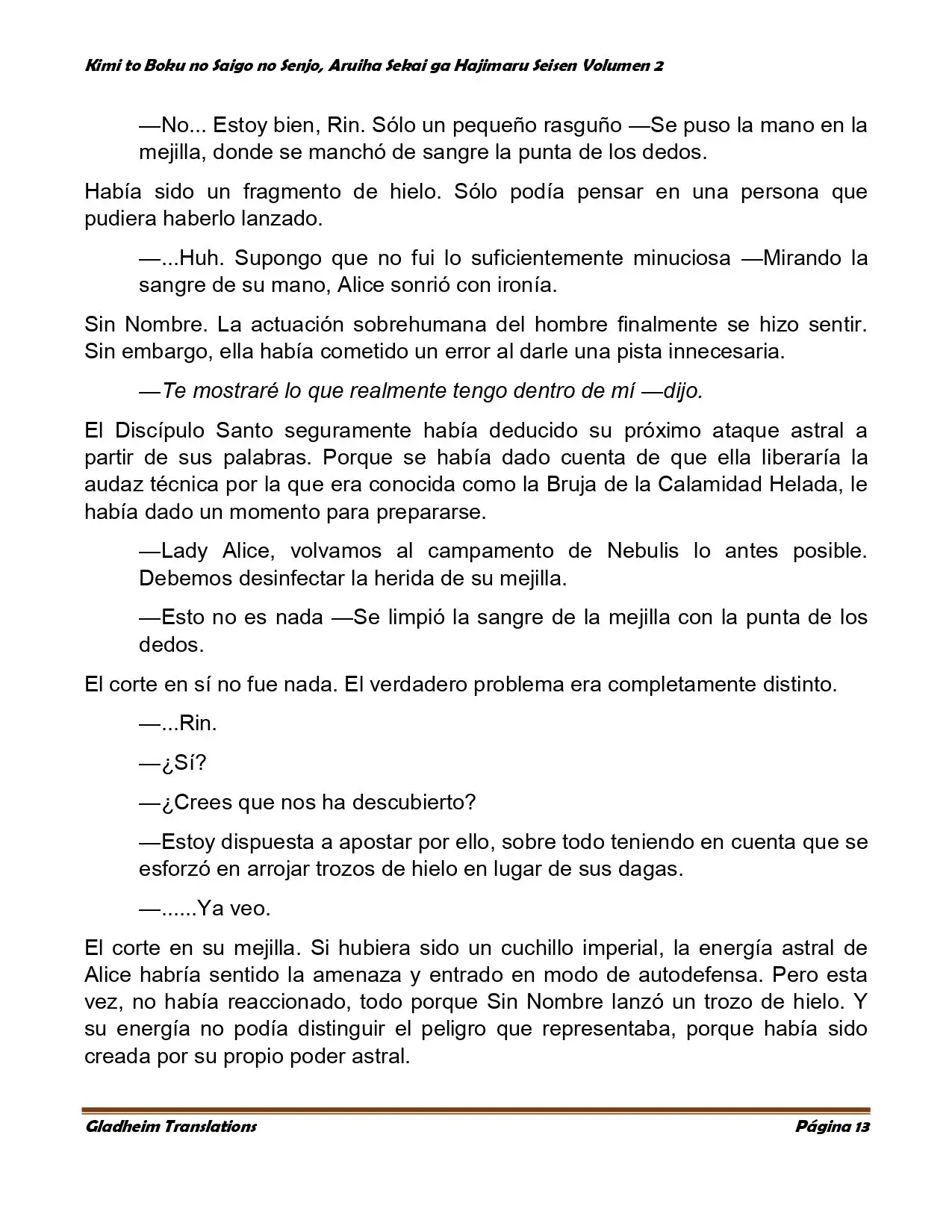 Kimi to Boku no Saigo no Senjo, Aruiha Sekai ga Hajimaru Seisen Volumen 2

—No... Estoy bien, Rin. Sólo un pequeño rasguño —Se puso la mano en la mejilla, donde se manchó de sangre la punta de los dedos.

Había sido un fragmento de hielo. Sólo podía pensar en una persona que pudiera haberlo lanzado.

—...Huh. Supongo que no fui lo suficientemente minuciosa —Mirando la sangre de su mano, Alice sonrió con ironía.

Sin Nombre. La actuación sobrehumana del hombre finalmente se hizo sentir. Sin embargo, ella había cometido un error al darle una pista innecesaria.

—Te mostraré lo que realmente tengo dentro de mí —dijo.

El Discípulo Santo seguramente había deducido su próximo ataque astral a partir de sus palabras. Porque se había dado cuenta de que ella liberaría la audaz técnica por la que era conocida como la Bruja de la Calamidad Helada, le había dado un momento para prepararse.

—Lady Alice, volvamos al campamento de Nebulis lo antes posible. Debemos desinfectar la herida de su mejilla.

—Esto no es nada —Se limpió la sangre de la mejilla con la punta de los dedos.

El corte en sí no fue nada. El verdadero problema era completamente distinto.

—...Rin.

—¿Sí?

—¿Crees que nos ha descubierto?

—Estoy dispuesta a apostar por ello, sobre todo teniendo en cuenta que se esforzó en arrojar trozos de hielo en lugar de sus dagas.

—......Ya veo.

El corte en su mejilla. Si hubiera sido un cuchillo imperial, la energía astral de Alice habría sentido la amenaza y entrado en modo de autodefensa. Pero esta vez, no había reaccionado, todo porque Sin Nombre lanzó un trozo de hielo. Y su energía no podía distinguir el peligro que representaba, porque había sido creada por su propio poder astral.

Gladheim Translations
Página 13